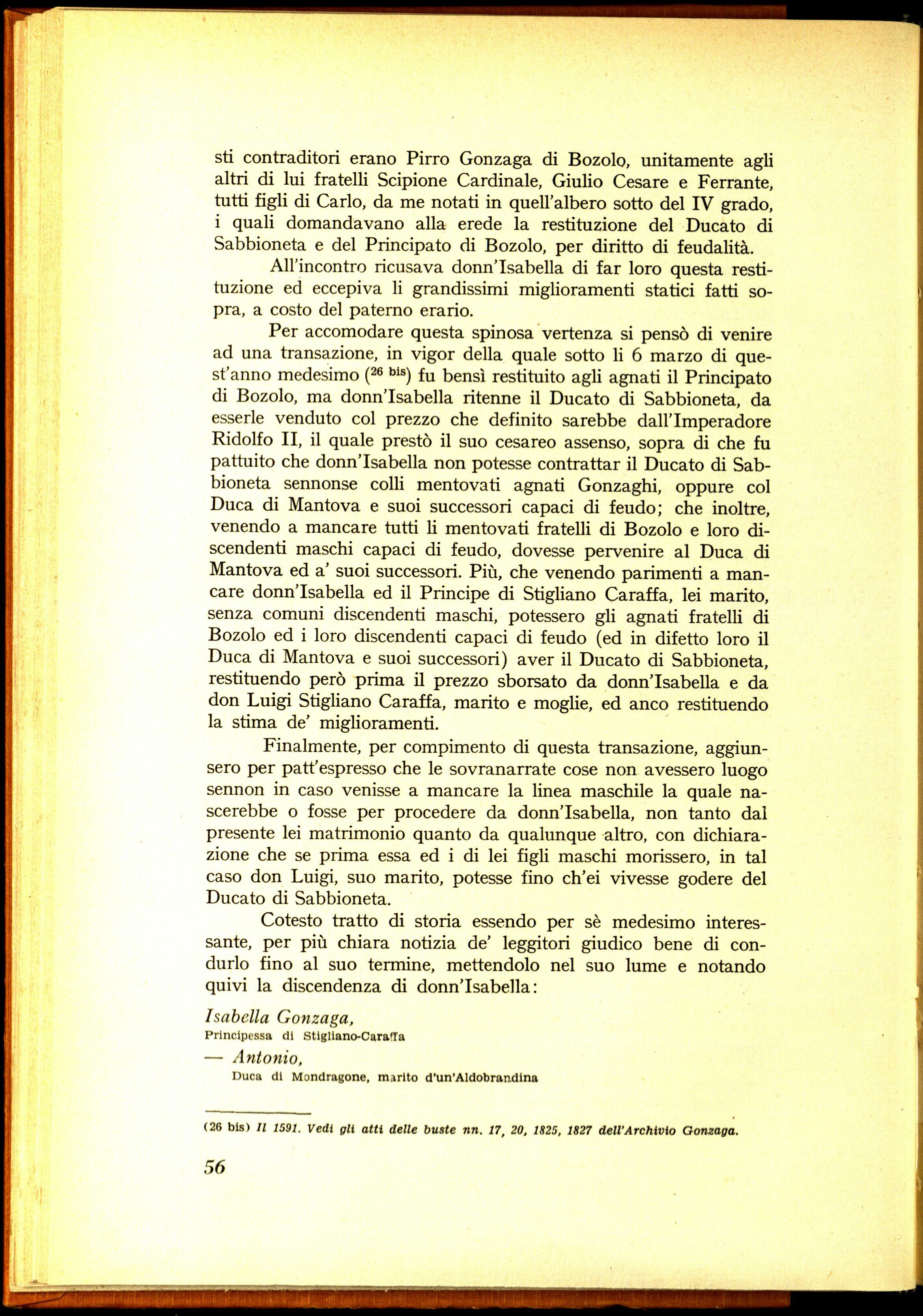 sti contraditori erano Pirro Gonzaga di Bozolo, unitamente agli altri di lui fratelli Scipione Cardinale, Giulio Cesare e Ferrante, tutti figli di Carlo, da me notati in quell'albero sotto del IV grado, i quali domandavano alla erede la restituzione del Ducato di Sabbioneta e del Principato di Bozolo, per diritto di feudalità.

All'incontro ricusava donn'Isabella di far loro questa restituzione ed eccepiva li grandissimi miglioramenti statici fatti sopra, a costo del paterno erario.

Per accomodare questa spinosa vertenza si pensò di venire ad una transazione, in vigor della quale sotto li 6 marzo di quest'anno medesimo ($^{26 bis}$) fu bensì restituito agli agnati il Principato di Bozolo, ma donn'Isabella ritenne il Ducato di Sabbioneta, da esserle venduto col prezzo che definito sarebbe dall'Imperadore Ridolfo II, il quale prestò il suo cesareo assenso, sopra di che fu pattuito che donn'Isabella non potesse contrattar il Ducato di Sabbioneta sennonse colli mentovati agnati Gonzaghi, oppure col Duca di Mantova e suoi successori capaci di feudo; che inoltre, venendo a mancare tutti li mentovati fratelli di Bozolo e loro discendenti maschi capaci di feudo, dovesse pervenire al Duca di Mantova ed a' suoi successori. Più, che venendo parimenti a mancare donn'Isabella ed il Principe di Stigliano Caraffa, lei marito, senza comuni discendenti maschi, potessero gli agnati fratelli di Bozolo ed i loro discendenti capaci di feudo (ed in difetto loro il Duca di Mantova e suoi successori) aver il Ducato di Sabbioneta, restituendo però prima il prezzo sborsato da donn'Isabella e da don Luigi Stigliano Caraffa, marito e moglie, ed anco restituendo la stima de' miglioramenti.

Finalmente, per compimento di questa transazione, aggiunsero per patt'espresso che le sovranarrate cose non avessero luogo sennon in caso venisse a mancare la linea maschile la quale nascerebbe o fosse per procedere da donn'Isabella, non tanto dal presente lei matrimonio quanto da qualunque altro, con dichiarazione che se prima essa ed i di lei figli maschi morissero, in tal caso don Luigi, suo marito, potesse fino ch'ei vivesse godere del Ducato di Sabbioneta.

Cotesto tratto di storia essendo per sè medesimo interessante, per più chiara notizia de' leggitori giudico bene di condurlo fino al suo termine, mettendolo nel suo lume e notando quivi la discendenza di donn'Isabella:

Isabella Gonzaga,
Principessa di Stigliano-Caraffa

— Antonio,
Duca di Mondragone, marito d'un'Aldobrandina

(26 bis) Il 1591. Vedi gli atti delle buste nn. 17, 20, 1825, 1827 dell'Archivio Gonzaga.

56